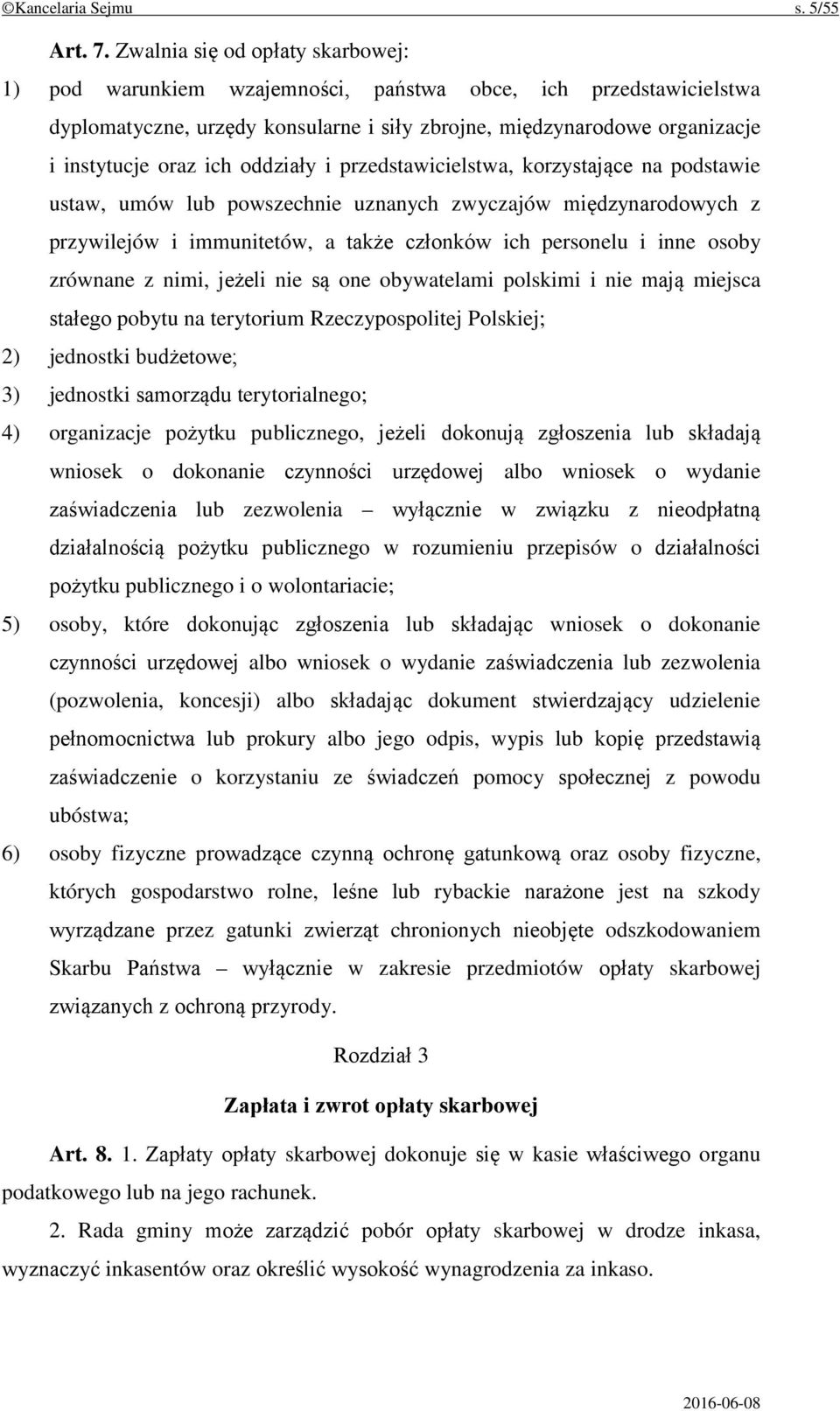 ©Kancelaria Sejmu s. 5/55

Art. 7. Zwalnia się od opłaty skarbowej:

1) pod warunkiem wzajemności, państwa obce, ich przedstawicielstwa dyplomatyczne, urzędy konsularne i siły zbrojne, międzynarodowe organizacje i instytucje oraz ich oddziały i przedstawicielstwa, korzystające na podstawie ustaw, umów lub powszechnie uznanych zwyczajów międzynarodowych z przywilejów i immunitetów, a także członków ich personelu i inne osoby zrównane z nimi, jeżeli nie są one obywatelami polskimi i nie mają miejsca stałego pobytu na terytorium Rzeczypospolitej Polskiej;

2) jednostki budżetowe;

3) jednostki samorządu terytorialnego;

4) organizacje pożytku publicznego, jeżeli dokonują zgłoszenia lub składają wniosek o dokonanie czynności urzędowej albo wniosek o wydanie zaświadczenia lub zezwolenia – wyłącznie w związku z nieodpłatną działalnością pożytku publicznego w rozumieniu przepisów o działalności pożytku publicznego i o wolontariacie;

5) osoby, które dokonując zgłoszenia lub składając wniosek o dokonanie czynności urzędowej albo wniosek o wydanie zaświadczenia lub zezwolenia (pozwolenia, koncesji) albo składając dokument stwierdzający udzielenie pełnomocnictwa lub prokury albo jego odpis, wypis lub kopię przedstawią zaświadczenie o korzystaniu ze świadczeń pomocy społecznej z powodu ubóstwa;

6) osoby fizyczne prowadzące czynną ochronę gatunkową oraz osoby fizyczne, których gospodarstwo rolne, leśne lub rybackie narażone jest na szkody wyrządzane przez gatunki zwierząt chronionych nieobjęte odszkodowaniem Skarbu Państwa – wyłącznie w zakresie przedmiotów opłaty skarbowej związanych z ochroną przyrody.

Rozdział 3

Zapłata i zwrot opłaty skarbowej

Art. 8. 1. Zapłaty opłaty skarbowej dokonuje się w kasie właściwego organu podatkowego lub na jego rachunek.

2. Rada gminy może zarządzić pobór opłaty skarbowej w drodze inkasa, wyznaczyć inkasentów oraz określić wysokość wynagrodzenia za inkaso.

2016-06-08